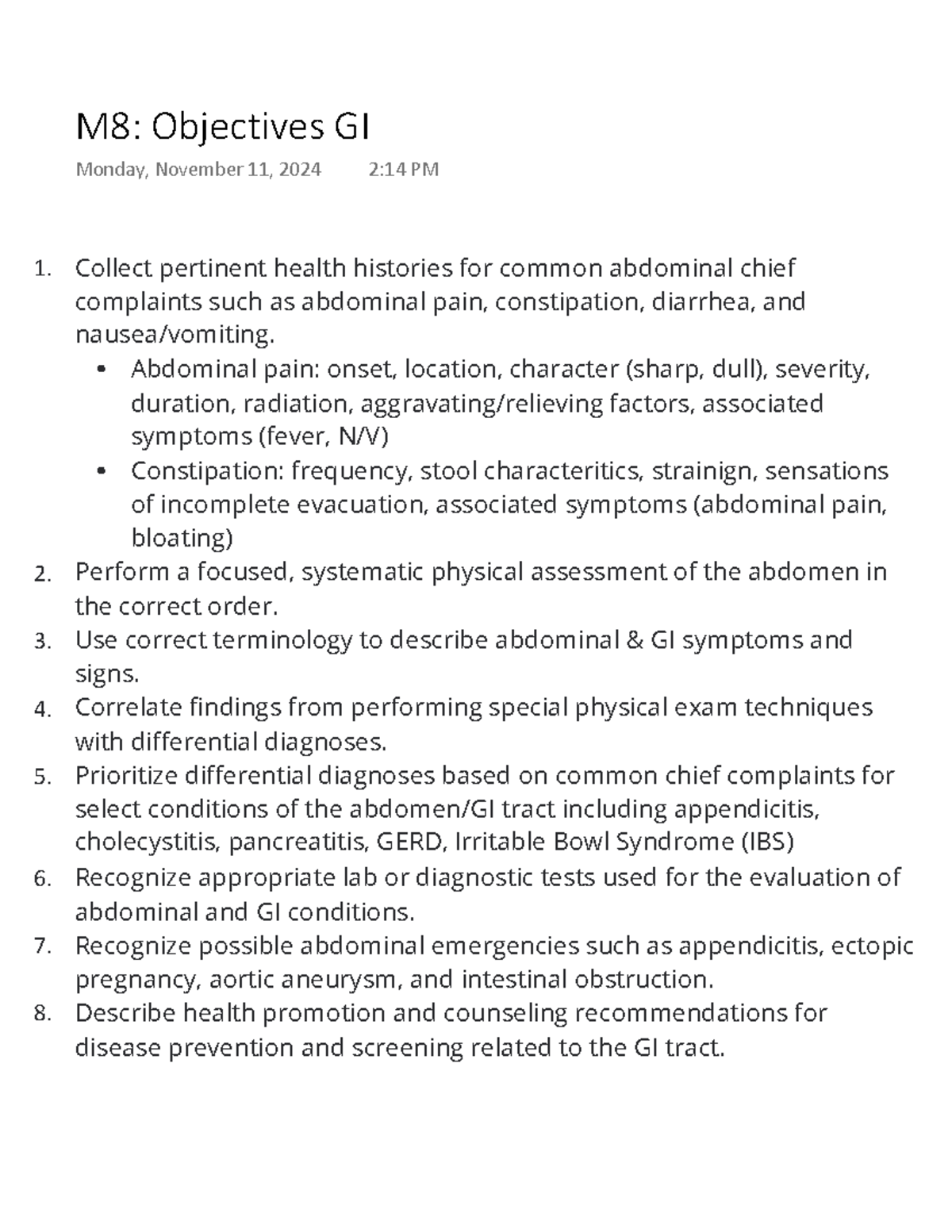 M8: Objectives GI

Monday, November 11, 2024 2:14 PM

1. Collect pertinent health histories for common abdominal chief complaints such as abdominal pain, constipation, diarrhea, and nausea/vomiting.
• Abdominal pain: onset, location, character (sharp, dull), severity, duration, radiation, aggravating/relieving factors, associated symptoms (fever, N/V)
• Constipation: frequency, stool characteritics, strainign, sensations of incomplete evacuation, associated symptoms (abdominal pain, bloating)
2. Perform a focused, systematic physical assessment of the abdomen in the correct order.
3. Use correct terminology to describe abdominal & GI symptoms and signs.
4. Correlate findings from performing special physical exam techniques with differential diagnoses.
5. Prioritize differential diagnoses based on common chief complaints for select conditions of the abdomen/GI tract including appendicitis, cholecystitis, pancreatitis, GERD, Irritable Bowl Syndrome (IBS)
6. Recognize appropriate lab or diagnostic tests used for the evaluation of abdominal and GI conditions.
7. Recognize possible abdominal emergencies such as appendicitis, ectopic pregnancy, aortic aneurysm, and intestinal obstruction.
8. Describe health promotion and counseling recommendations for disease prevention and screening related to the GI tract.